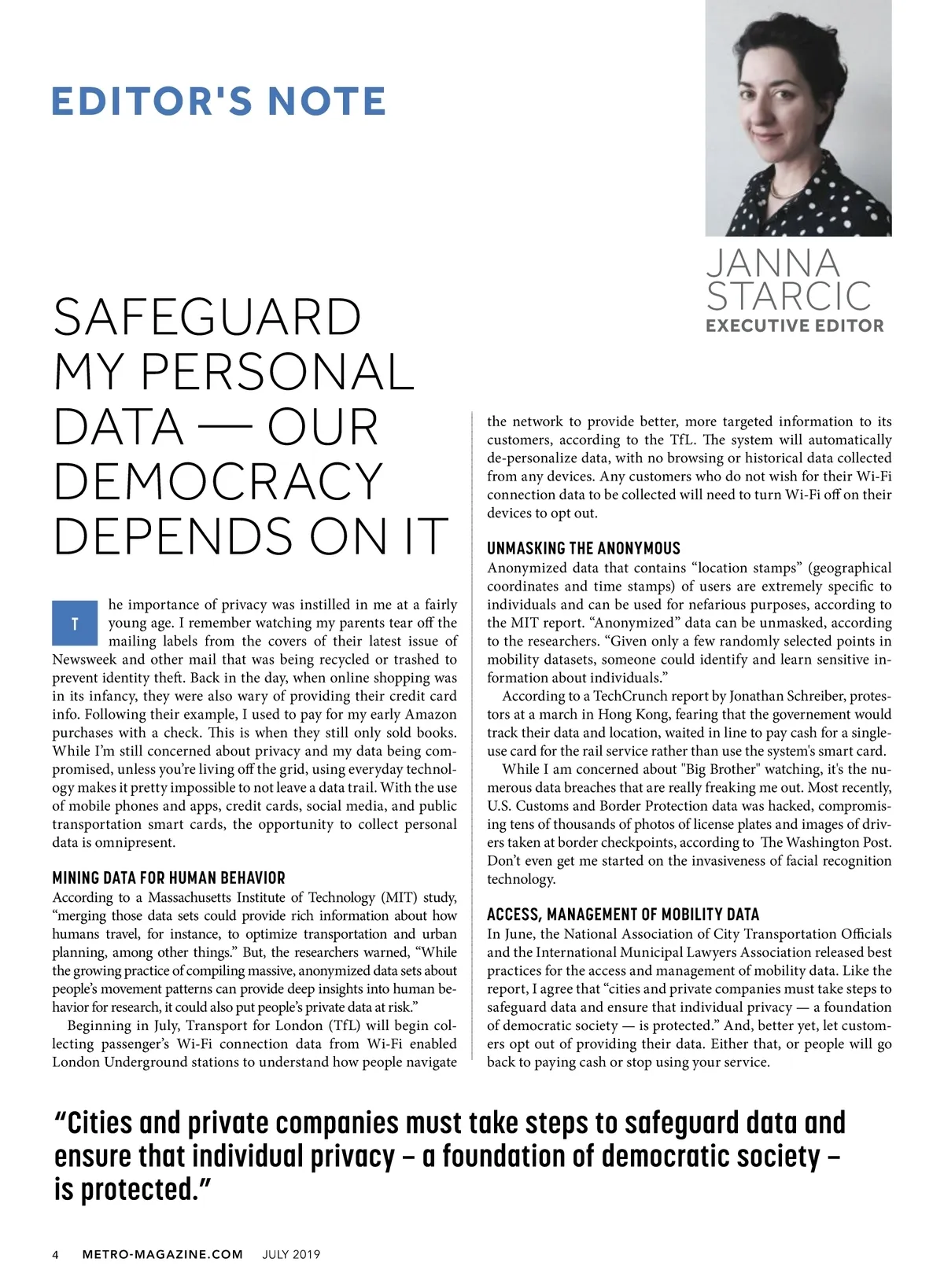 EDITOR'S NOTE

JANNA STARCIC
EXECUTIVE EDITOR

SAFEGUARD MY PERSONAL DATA — OUR DEMOCRACY DEPENDS ON IT

The importance of privacy was instilled in me at a fairly young age. I remember watching my parents tear off the mailing labels from the covers of their latest issue of Newsweek and other mail that was being recycled or trashed to prevent identity theft. Back in the day, when online shopping was in its infancy, they were also wary of providing their credit card info. Following their example, I used to pay for my early Amazon purchases with a check. This is when they still only sold books. While I'm still concerned about privacy and my data being compromised, unless you're living off the grid, using everyday technology makes it pretty impossible to not leave a data trail. With the use of mobile phones and apps, credit cards, social media, and public transportation smart cards, the opportunity to collect personal data is omnipresent.

MINING DATA FOR HUMAN BEHAVIOR
According to a Massachusetts Institute of Technology (MIT) study, "merging those data sets could provide rich information about how humans travel, for instance, to optimize transportation and urban planning, among other things." But, the researchers warned, "While the growing practice of compiling massive, anonymized data sets about people's movement patterns can provide deep insights into human behavior for research, it could also put people's private data at risk."

Beginning in July, Transport for London (TfL) will begin collecting passenger's Wi-Fi connection data from Wi-Fi enabled London Underground stations to understand how people navigate the network to provide better, more targeted information to its customers, according to the TfL. The system will automatically de-personalize data, with no browsing or historical data collected from any devices. Any customers who do not wish for their Wi-Fi connection data to be collected will need to turn Wi-Fi off on their devices to opt out.

UNMASKING THE ANONYMOUS
Anonymized data that contains "location stamps" (geographical coordinates and time stamps) of users are extremely specific to individuals and can be used for nefarious purposes, according to the MIT report. "Anonymized" data can be unmasked, according to the researchers. "Given only a few randomly selected points in mobility datasets, someone could identify and learn sensitive information about individuals."

According to a TechCrunch report by Jonathan Schreiber, protestors at a march in Hong Kong, fearing that the governement would track their data and location, waited in line to pay cash for a single-use card for the rail service rather than use the system's smart card.

While I am concerned about "Big Brother" watching, it's the numerous data breaches that are really freaking me out. Most recently, U.S. Customs and Border Protection data was hacked, compromising tens of thousands of photos of license plates and images of drivers taken at border checkpoints, according to The Washington Post. Don't even get me started on the invasiveness of facial recognition technology.

ACCESS, MANAGEMENT OF MOBILITY DATA
In June, the National Association of City Transportation Officials and the International Municipal Lawyers Association released best practices for the access and management of mobility data. Like the report, I agree that "cities and private companies must take steps to safeguard data and ensure that individual privacy — a foundation of democratic society — is protected." And, better yet, let customers opt out of providing their data. Either that, or people will go back to paying cash or stop using your service.

"Cities and private companies must take steps to safeguard data and ensure that individual privacy – a foundation of democratic society – is protected."

4 METRO-MAGAZINE.COM JULY 2019